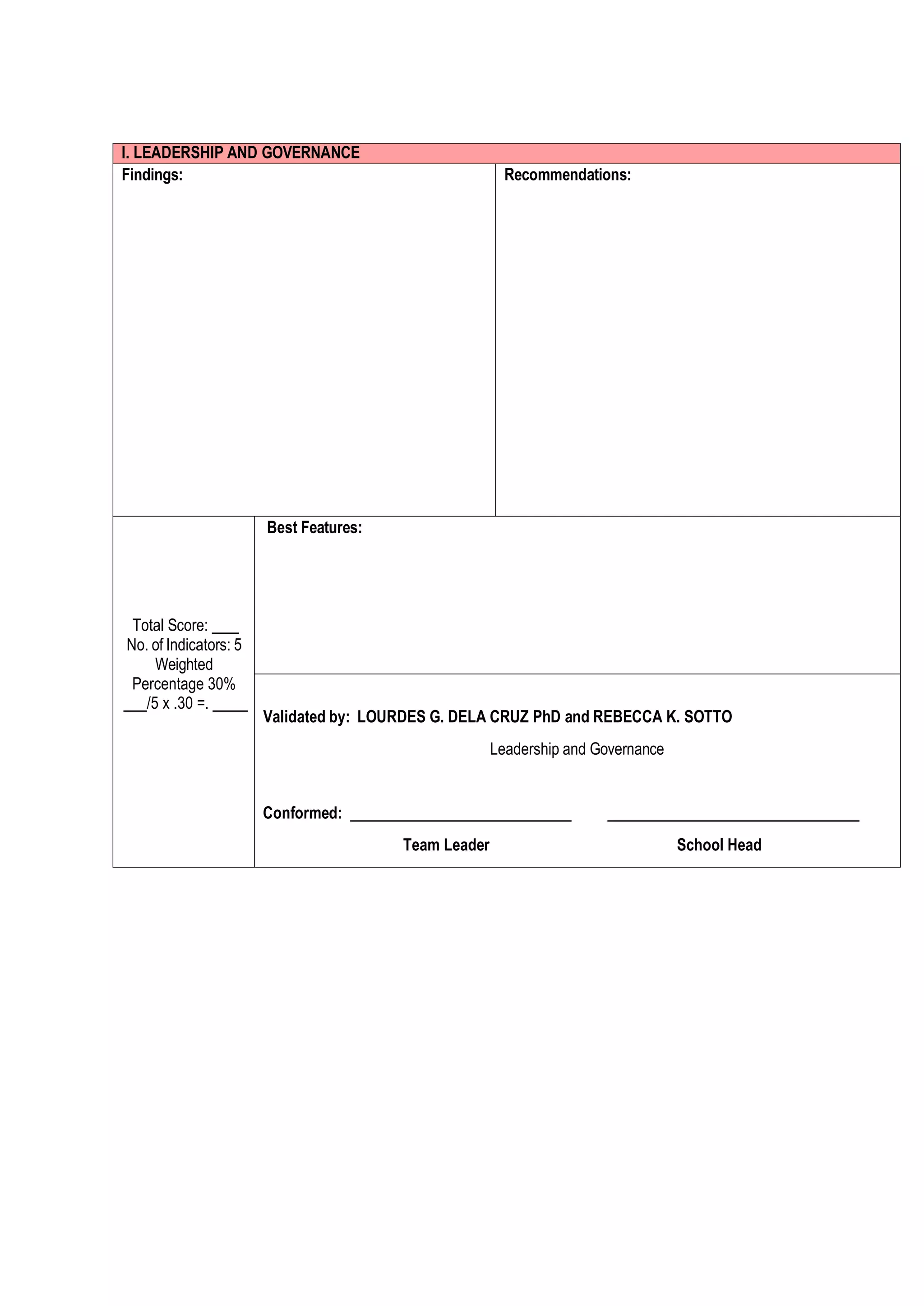 I. LEADERSHIP AND GOVERNANCE

Findings:

Recommendations:

Total Score: ____
No. of Indicators: 5
Weighted Percentage 30%
___/5 x .30 =. _____

Best Features:

Validated by: LOURDES G. DELA CRUZ PhD and REBECCA K. SOTTO

Leadership and Governance

Conformed: ____________________________ ________________________________

Team Leader School Head